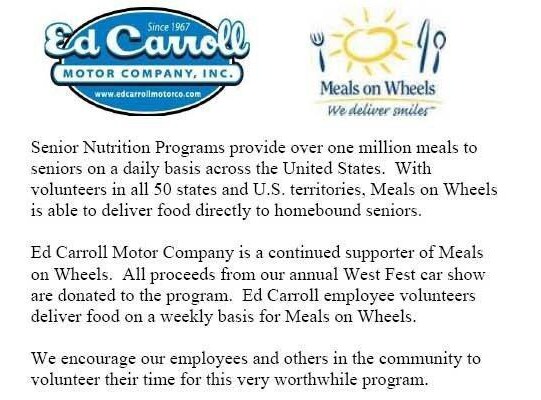 Since 1967
Ed Carroll
MOTOR COMPANY, INC.
www.edcarrollmotorco.com

Meals on Wheels
We deliver smiles

Senior Nutrition Programs provide over one million meals to seniors on a daily basis across the United States. With volunteers in all 50 states and U.S. territories, Meals on Wheels is able to deliver food directly to homebound seniors.

Ed Carroll Motor Company is a continued supporter of Meals on Wheels. All proceeds from our annual West Fest car show are donated to the program. Ed Carroll employee volunteers deliver food on a weekly basis for Meals on Wheels.

We encourage our employees and others in the community to volunteer their time for this very worthwhile program.